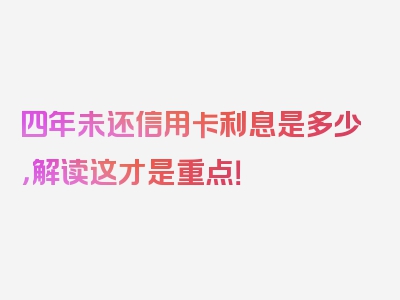 四年未还信用卡利息是多少,解读这才是重点!